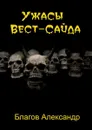 Ужасы Вест-Сайда

Благов Александр